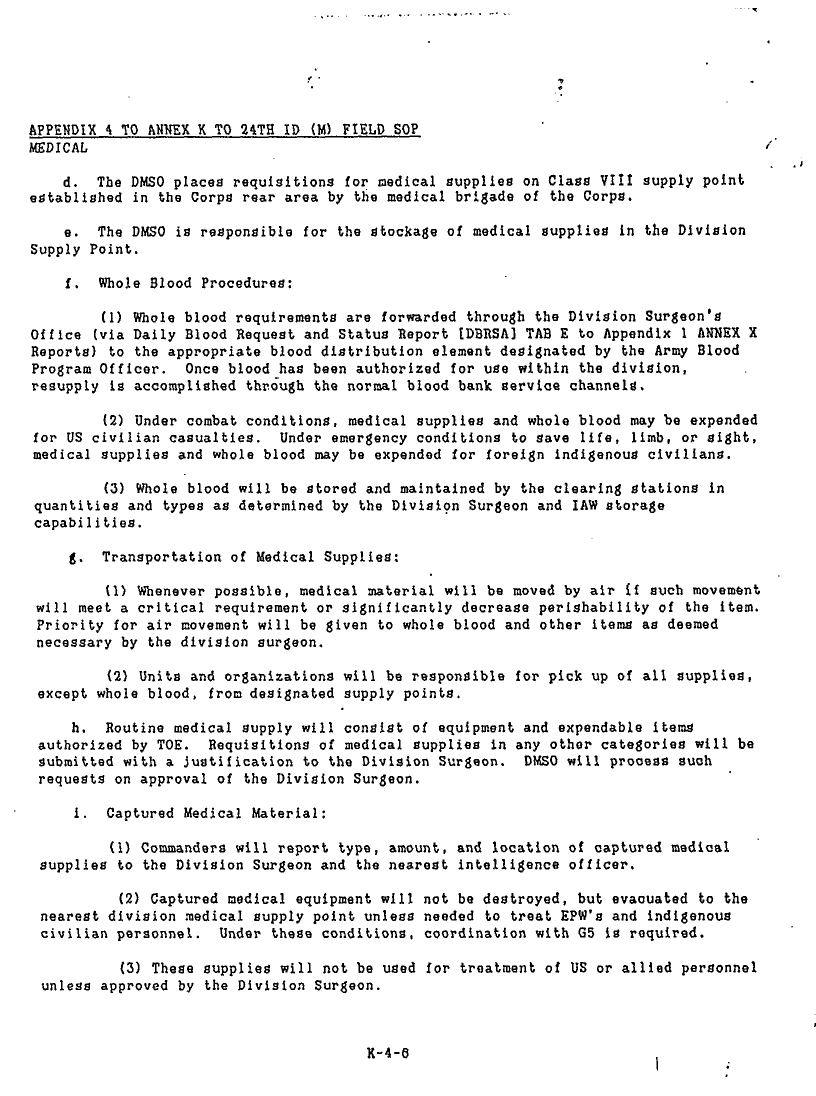 APPENDIX 4 TO ANNEX K TO 24TH ID (M) FIELD SOP
MEDICAL

d. The DMSO places requisitions for medical supplies on Class VIII supply point established in the Corps rear area by the medical brigade of the Corps.

e. The DMSO is responsible for the stockage of medical supplies in the Division Supply Point.

f. Whole Blood Procedures:

(1) Whole blood requirements are forwarded through the Division Surgeon's Office (via Daily Blood Request and Status Report [DBRSA] TAB E to Appendix 1 ANNEX X Reports) to the appropriate blood distribution element designated by the Army Blood Program Officer. Once blood has been authorized for use within the division, resupply is accomplished through the normal blood bank service channels.

(2) Under combat conditions, medical supplies and whole blood may be expended for US civilian casualties. Under emergency conditions to save life, limb, or sight, medical supplies and whole blood may be expended for foreign indigenous civilians.

(3) Whole blood will be stored and maintained by the clearing stations in quantities and types as determined by the Division Surgeon and IAW storage capabilities.

g. Transportation of Medical Supplies:

(1) Whenever possible, medical material will be moved by air if such movement will meet a critical requirement or significantly decrease perishability of the item. Priority for air movement will be given to whole blood and other items as deemed necessary by the division surgeon.

(2) Units and organizations will be responsible for pick up of all supplies, except whole blood, from designated supply points.

h. Routine medical supply will consist of equipment and expendable items authorized by TOE. Requisitions of medical supplies in any other categories will be submitted with a justification to the Division Surgeon. DMSO will process such requests on approval of the Division Surgeon.

i. Captured Medical Material:

(1) Commanders will report type, amount, and location of captured medical supplies to the Division Surgeon and the nearest intelligence officer.

(2) Captured medical equipment will not be destroyed, but evacuated to the nearest division medical supply point unless needed to treat EPW's and indigenous civilian personnel. Under these conditions, coordination with G5 is required.

(3) These supplies will not be used for treatment of US or allied personnel unless approved by the Division Surgeon.

K-4-6